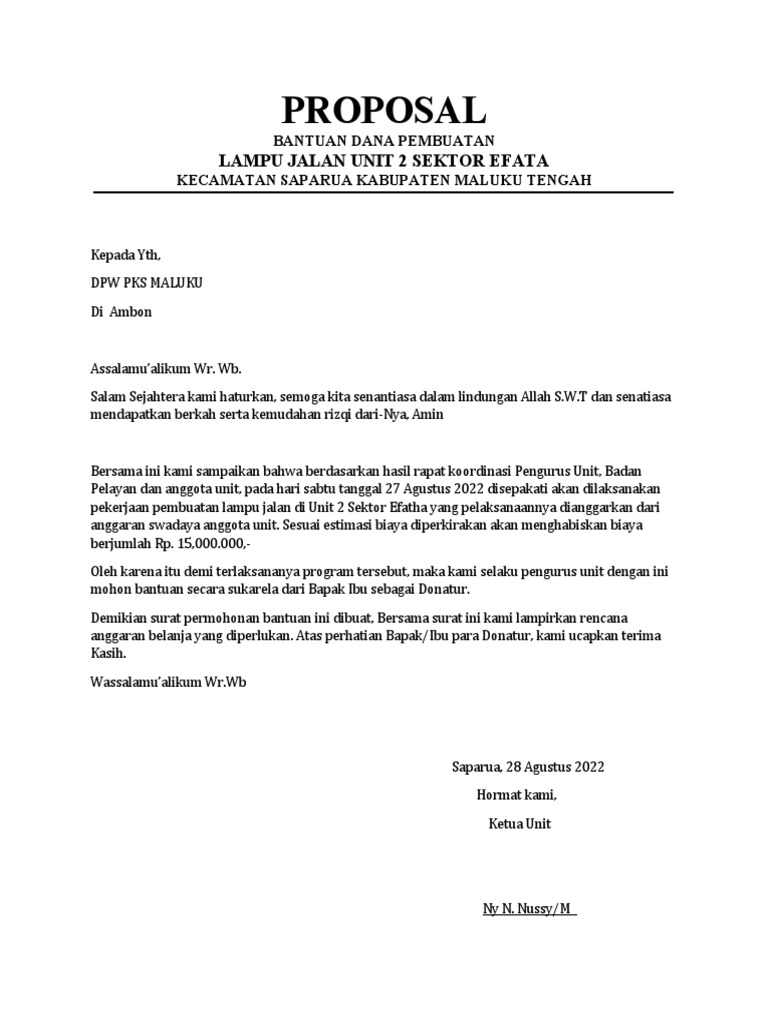 PROPOSAL

BANTUAN DANA PEMBUATAN

LAMPU JALAN UNIT 2 SEKTOR EFATA

KECAMATAN SAPARUA KABUPATEN MALUKU TENGAH

Kepada Yth,

DPW PKS MALUKU

Di Ambon

Assalamu'alikum Wr. Wb.

Salam Sejahtera kami haturkan, semoga kita senantiasa dalam lindungan Allah S.W.T dan senatiasa mendapatkan berkah serta kemudahan rizqi dari-Nya, Amin

Bersama ini kami sampaikan bahwa berdasarkan hasil rapat koordinasi Pengurus Unit, Badan Pelayan dan anggota unit, pada hari sabtu tanggal 27 Agustus 2022 disepakati akan dilaksanakan pekerjaan pembuatan lampu jalan di Unit 2 Sektor Efatha yang pelaksanaannya dianggarkan dari anggaran swadaya anggota unit. Sesuai estimasi biaya diperkirakan akan menghabiskan biaya berjumlah Rp. 15,000.000,-

Oleh karena itu demi terlaksananya program tersebut, maka kami selaku pengurus unit dengan ini mohon bantuan secara sukarela dari Bapak Ibu sebagai Donatur.

Demikian surat permohonan bantuan ini dibuat, Bersama surat ini kami lampirkan rencana anggaran belanja yang diperlukan. Atas perhatian Bapak/Ibu para Donatur, kami ucapkan terima Kasih.

Wassalamu'alikum Wr.Wb

Saparua, 28 Agustus 2022

Hormat kami,

Ketua Unit

Ny N. Nussy/M